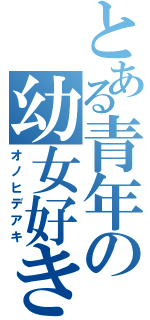 とある青年の幼女好き
オノヒデアキ